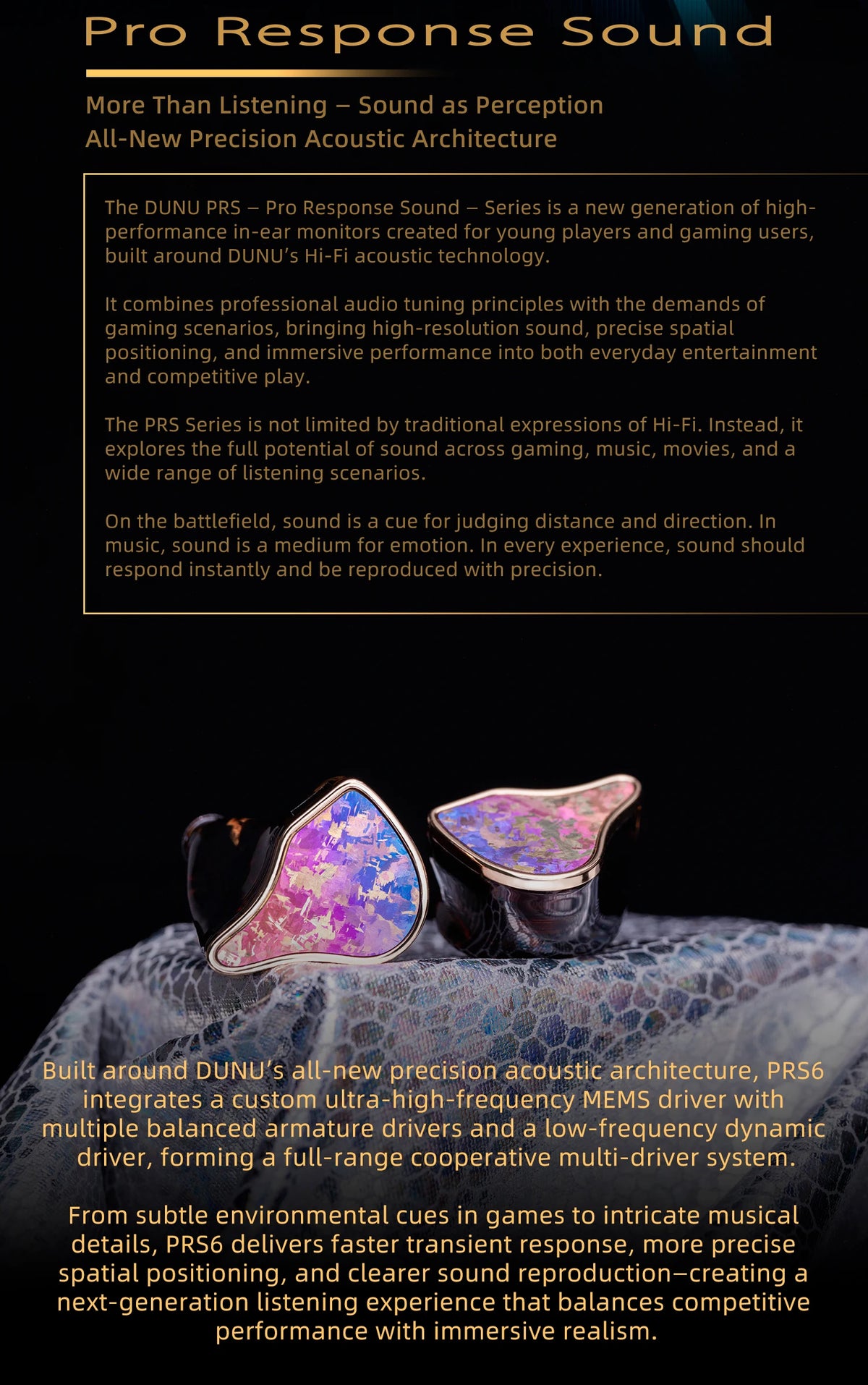 Pro Response Sound

More Than Listening – Sound as Perception
All-New Precision Acoustic Architecture

The DUNU PRS – Pro Response Sound – Series is a new generation of high-performance in-ear monitors created for young players and gaming users, built around DUNU's Hi-Fi acoustic technology.

It combines professional audio tuning principles with the demands of gaming scenarios, bringing high-resolution sound, precise spatial positioning, and immersive performance into both everyday entertainment and competitive play.

The PRS Series is not limited by traditional expressions of Hi-Fi. Instead, it explores the full potential of sound across gaming, music, movies, and a wide range of listening scenarios.

On the battlefield, sound is a cue for judging distance and direction. In music, sound is a medium for emotion. In every experience, sound should respond instantly and be reproduced with precision.

Built around DUNU's all-new precision acoustic architecture, PRS6 integrates a custom ultra-high-frequency MEMS driver with multiple balanced armature drivers and a low-frequency dynamic driver, forming a full-range cooperative multi-driver system.

From subtle environmental cues in games to intricate musical details, PRS6 delivers faster transient response, more precise spatial positioning, and clearer sound reproduction–creating a next-generation listening experience that balances competitive performance with immersive realism.